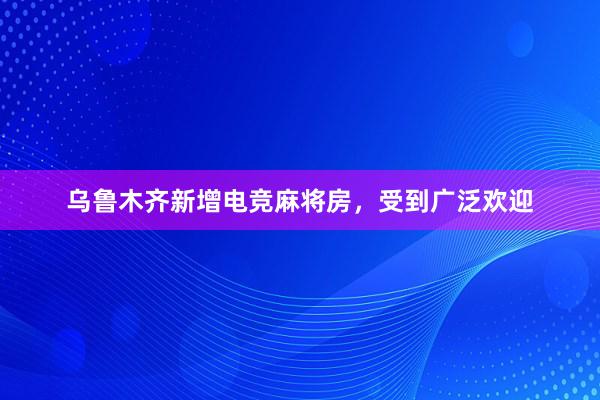 乌鲁木齐新增电竞麻将房，受到广泛欢迎